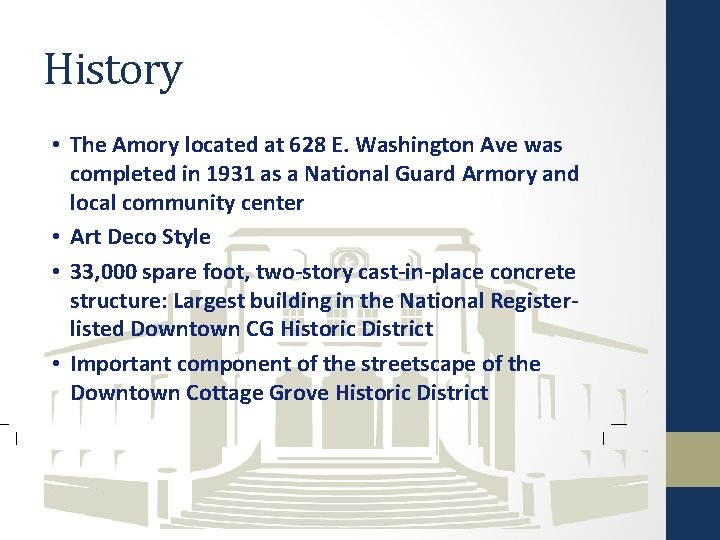 History

• The Amory located at 628 E. Washington Ave was completed in 1931 as a National Guard Armory and local community center
• Art Deco Style
• 33,000 spare foot, two-story cast-in-place concrete structure: Largest building in the National Register-listed Downtown CG Historic District
• Important component of the streetscape of the Downtown Cottage Grove Historic District